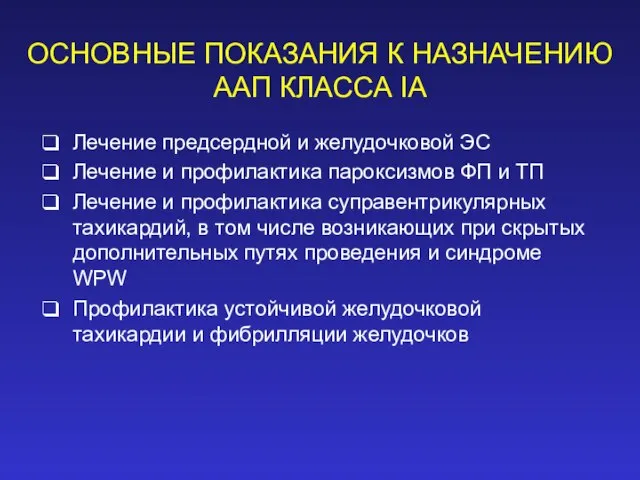 ОСНОВНЫЕ ПОКАЗАНИЯ К НАЗНАЧЕНИЮ ААП КЛАССА IA

❑ Лечение предсердной и желудочковой ЭС
❑ Лечение и профилактика пароксизмов ФП и ТП
❑ Лечение и профилактика суправентрикулярных тахикардий, в том числе возникающих при скрытых дополнительных путях проведения и синдроме WPW
❑ Профилактика устойчивой желудочковой тахикардии и фибрилляции желудочков